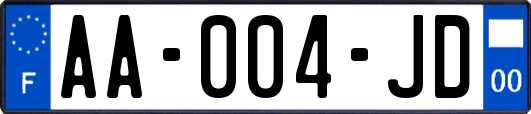 F

AA-004-JD

00